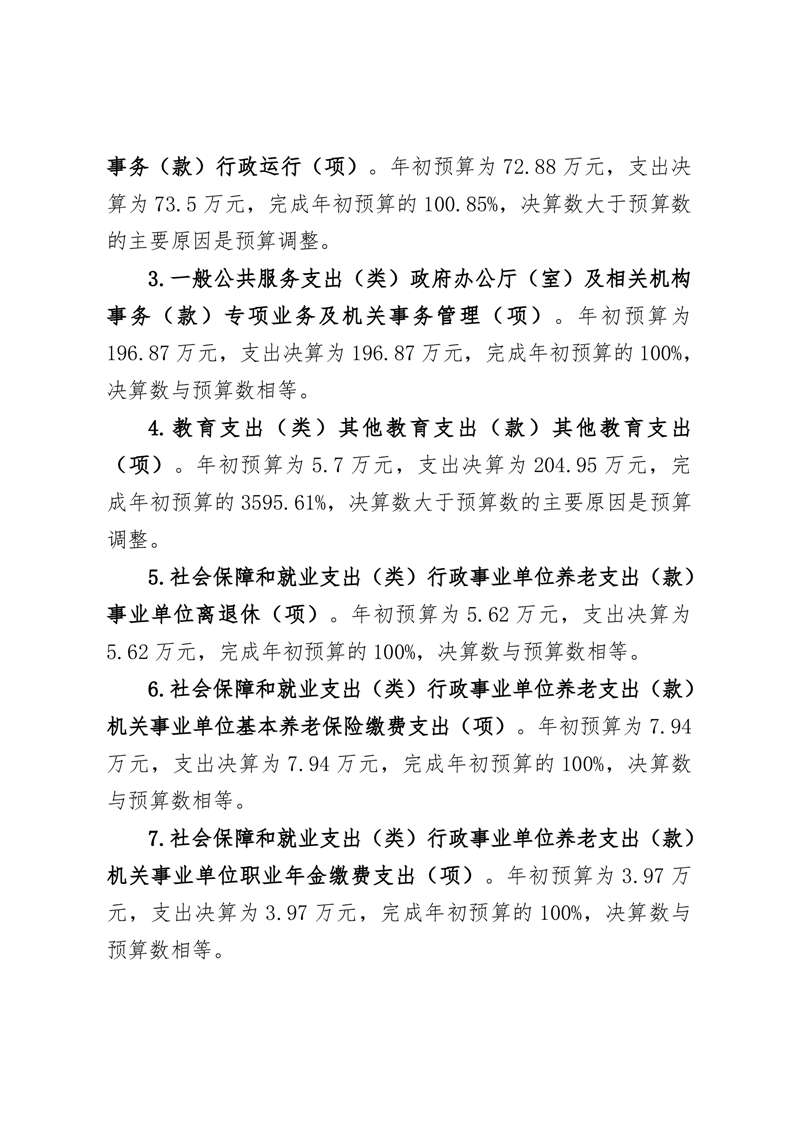 事务（款）行政运行（项）。年初预算为 72.88 万元，支出决算为 73.5 万元，完成年初预算的 100.85%，决算数大于预算数的主要原因是预算调整。

3.一般公共服务支出（类）政府办公厅（室）及相关机构事务（款）专项业务及机关事务管理（项）。年初预算为 196.87 万元，支出决算为 196.87 万元，完成年初预算的 100%，决算数与预算数相等。

4.教育支出（类）其他教育支出（款）其他教育支出（项）。年初预算为 5.7 万元，支出决算为 204.95 万元，完成年初预算的 3595.61%，决算数大于预算数的主要原因是预算调整。

5.社会保障和就业支出（类）行政事业单位养老支出（款）事业单位离退休（项）。年初预算为 5.62 万元，支出决算为 5.62 万元，完成年初预算的 100%，决算数与预算数相等。

6.社会保障和就业支出（类）行政事业单位养老支出（款）机关事业单位基本养老保险缴费支出（项）。年初预算为 7.94 万元，支出决算为 7.94 万元，完成年初预算的 100%，决算数与预算数相等。

7.社会保障和就业支出（类）行政事业单位养老支出（款）机关事业单位职业年金缴费支出（项）。年初预算为 3.97 万元，支出决算为 3.97 万元，完成年初预算的 100%，决算数与预算数相等。